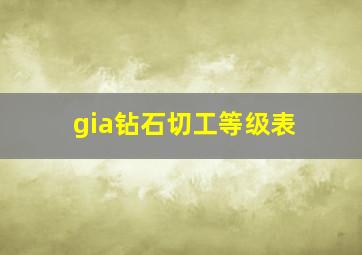 gia钻石切工等级表